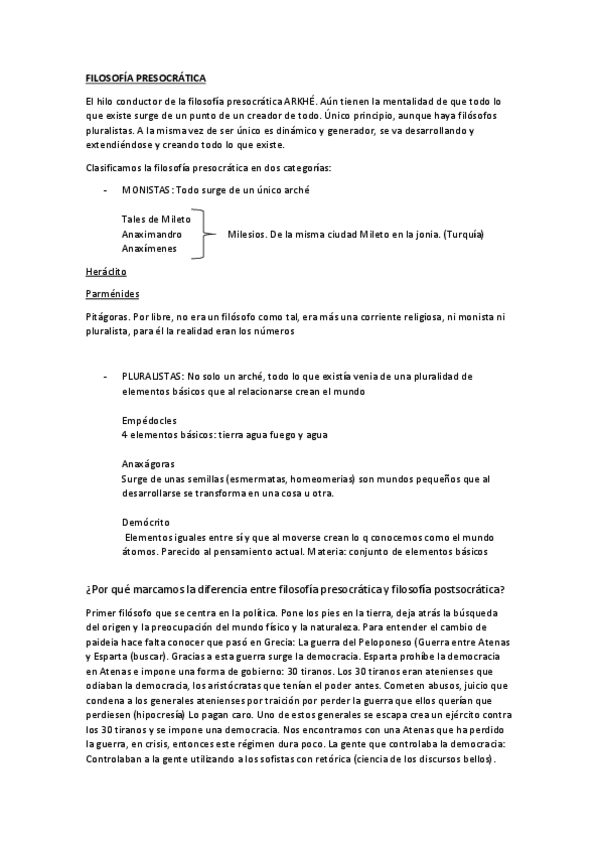 FILOSOFÍA PRESOCRÁTICA

El hilo conductor de la filosofía presocrática ARKHÉ. Aún tienen la mentalidad de que todo lo que existe surge de un punto de un creador de todo. Único principio, aunque haya filósofos pluralistas. A la misma vez de ser único es dinámico y generador, se va desarrollando y extendiéndose y creando todo lo que existe.

Clasificamos la filosofía presocrática en dos categorías:

- MONISTAS: Todo surge de un único arché

Tales de Mileto
Anaximandro
Anaxímenes

Milesios. De la misma ciudad Mileto en la jonia. (Turquía)

Heráclito

Parménides

Pitágoras. Por libre, no era un filósofo como tal, era más una corriente religiosa, ni monista ni pluralista, para él la realidad eran los números

- PLURALISTAS: No solo un arché, todo lo que existía venia de una pluralidad de elementos básicos que al relacionarse crean el mundo

Empédocles
4 elementos básicos: tierra agua fuego y agua

Anaxágoras
Surge de unas semillas (esmermatas, homeomerias) son mundos pequeños que al desarrollarse se transforma en una cosa u otra.

Demócrito
Elementos iguales entre sí y que al moverse crean lo q conocemos como el mundo átomos. Parecido al pensamiento actual. Materia: conjunto de elementos básicos

¿Por qué marcamos la diferencia entre filosofía presocrática y filosofía postsocrática?

Primer filósofo que se centra en la política. Pone los pies en la tierra, deja atrás la búsqueda del origen y la preocupación del mundo físico y la naturaleza. Para entender el cambio de paideia hace falta conocer que pasó en Grecia: La guerra del Peloponeso (Guerra entre Atenas y Esparta (buscar). Gracias a esta guerra surge la democracia. Esparta prohíbe la democracia en Atenas e impone una forma de gobierno: 30 tiranos. Los 30 tiranos eran atenienses que odiaban la democracia, los aristócratas que tenían el poder antes. Cometen abusos, juicio que condena a los generales atenienses por traición por perder la guerra que ellos querían que perdiesen (hipocresía) Lo pagan caro. Uno de estos generales se escapa crea un ejército contra los 30 tiranos y se impone una democracia. Nos encontramos con una Atenas que ha perdido la guerra, en crisis, entonces este régimen dura poco. La gente que controlaba la democracia: Controlaban a la gente utilizando a los sofistas con retórica (ciencia de los discursos bellos).